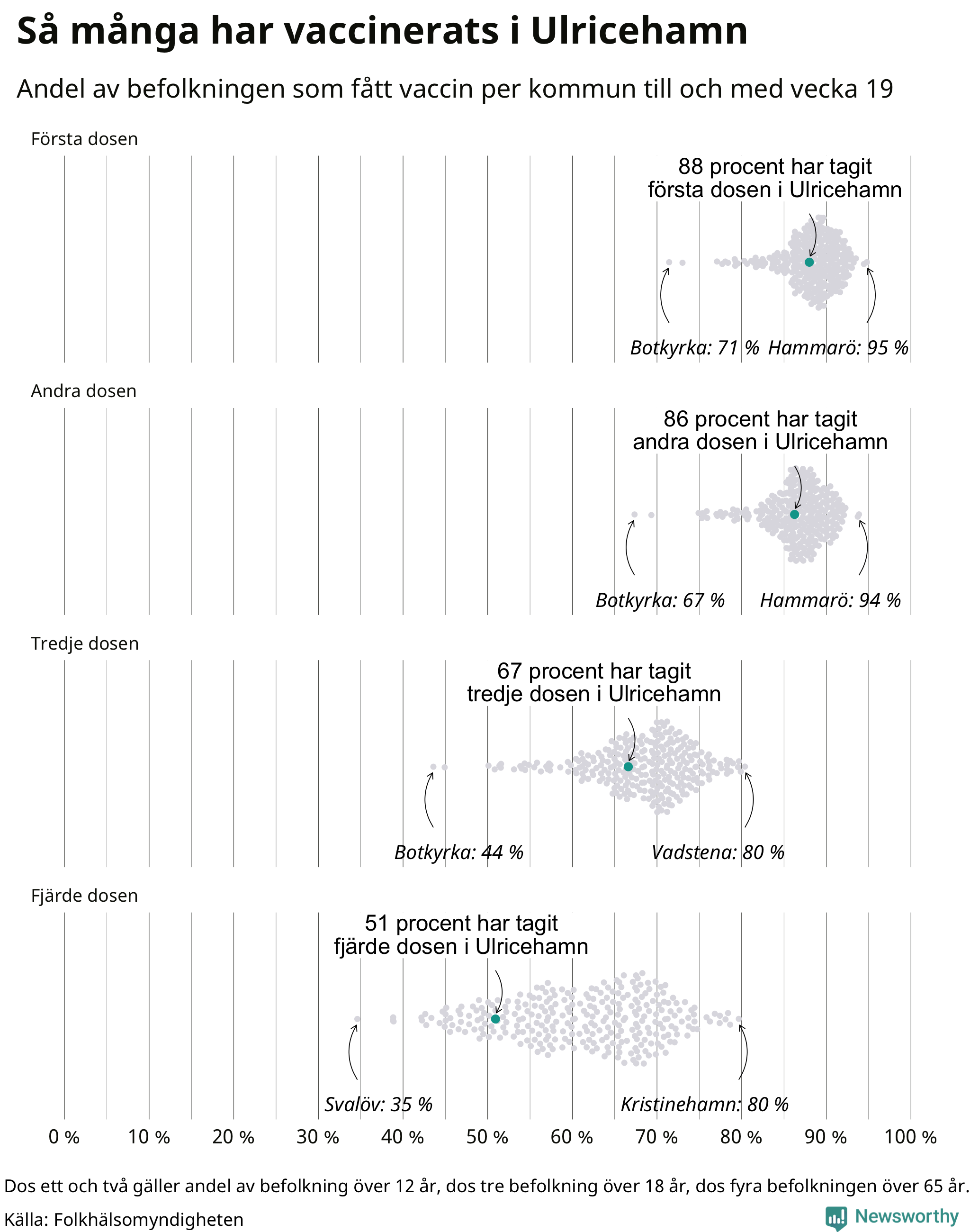 Så många har vaccinerats i Ulricehamn

Andel av befolkningen som fått vaccin per kommun till och med vecka 19

Första dosen

88 procent har tagit första dosen i Ulricehamn

Botkyrka: 71 %

Hammarö: 95 %

Andra dosen

86 procent har tagit andra dosen i Ulricehamn

Botkyrka: 67 %

Hammarö: 94 %

Tredje dosen

67 procent har tagit tredje dosen i Ulricehamn

Botkyrka: 44 %

Vadstena: 80 %

Fjärde dosen

51 procent har tagit fjärde dosen i Ulricehamn

Svalöv: 35 %

Kristinehamn: 80 %

0 % 10 % 20 % 30 % 40 % 50 % 60 % 70 % 80 % 90 % 100 %

Dos ett och två gäller andel av befolkning över 12 år, dos tre befolkning över 18 år, dos fyra befolkningen över 65 år.

Källa: Folkhälsomyndigheten

Newsworthy